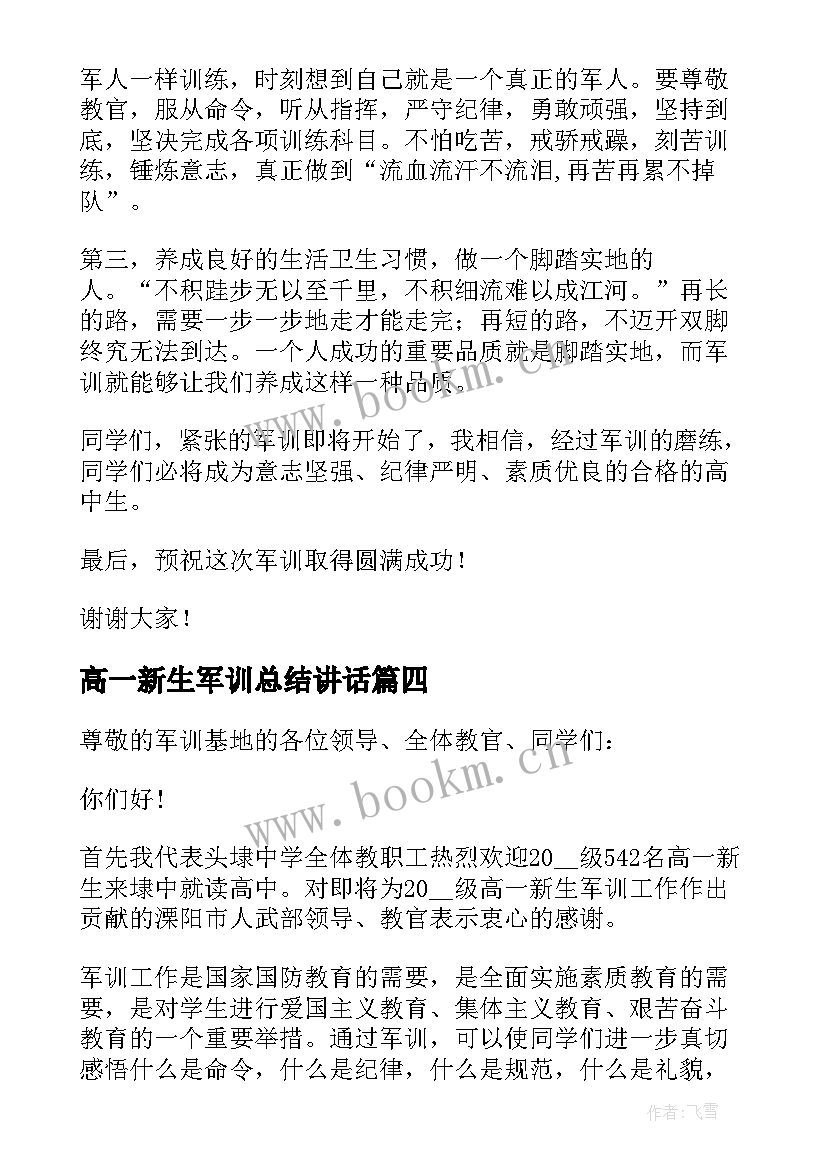 军人一样训练，时刻想到自己就是一个真正的军人。要尊敬教官，服从命令，听从指挥，严守纪律，勇敢顽强，坚持到底，坚决完成各项训练科目。不怕吃苦，戒骄戒躁，刻苦训练，锤炼意志，真正做到“流血流汗不流泪,再苦再累不掉队”。

第三，养成良好的生活卫生习惯，做一个脚踏实地的人。“不积跬步无以至千里，不积细流难以成江河。”再长的路，需要一步一步地走才能走完；再短的路，不迈开双脚终究无法到达。一个人成功的重要品质就是脚踏实地，而军训就能够让我们养成这样一种品质。

同学们，紧张的军训即将开始了，我相信，经过军训的磨练，同学们必将成为意志坚强、纪律严明、素质优良的合格的高中生。

最后，预祝这次军训取得圆满成功！

谢谢大家！

高一新生军训总结讲话篇四

尊敬的军训基地的各位领导、全体教官、同学们：

你们好！

首先我代表头埭中学全体教职工热烈欢迎20__级542名高一新生来埭中就读高中。对即将为20__级高一新生军训工作作出贡献的溧阳市人武部领导、教官表示衷心的感谢。

军训工作是国家国防教育的需要，是全面实施素质教育的需要，是对学生进行爱国主义教育、集体主义教育、艰苦奋斗教育的一个重要举措。通过军训，可以使同学们进一步真切感悟什么是命令，什么是纪律，什么是规范，什么是礼貌，

www.bookm.cn

www.bookm.cn

作者：飞雪